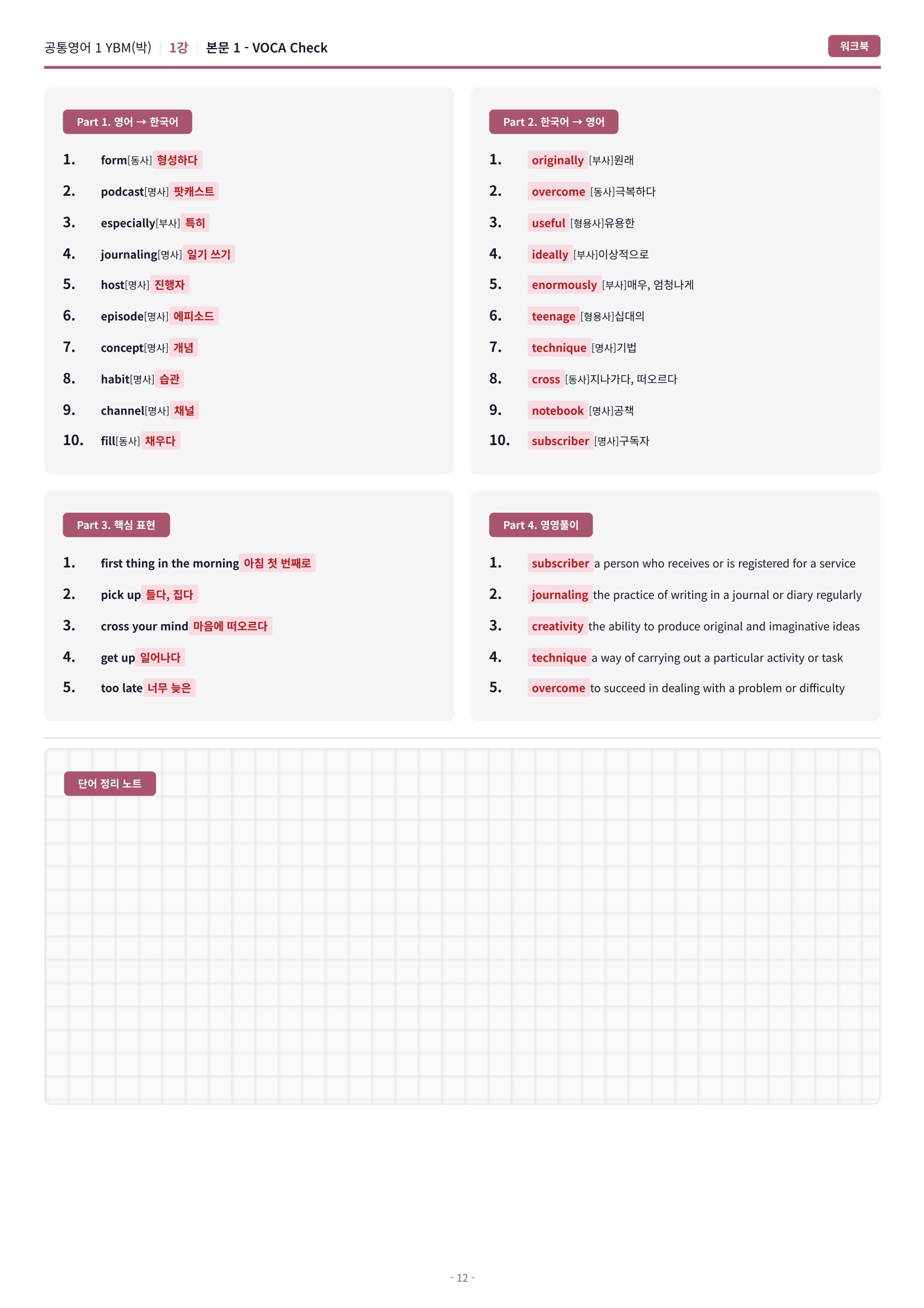 공통영어 1 YBM(박) | 1강 | 본문 1 - VOCA Check

워크북

Part 1. 영어 → 한국어

1. form[동사] 형성하다
2. podcast[명사] 팟캐스트
3. especially[부사] 특히
4. journaling[명사] 일기 쓰기
5. host[명사] 진행자
6. episode[명사] 에피소드
7. concept[명사] 개념
8. habit[명사] 습관
9. channel[명사] 채널
10. fill[동사] 채우다

Part 2. 한국어 → 영어

1. originally [부사]원래
2. overcome [동사]극복하다
3. useful [형용사]유용한
4. ideally [부사]이상적으로
5. enormously [부사]매우, 엄청나게
6. teenage [형용사]십대의
7. technique [명사]기법
8. cross [동사]지나가다, 떠오르다
9. notebook [명사]공책
10. subscriber [명사]구독자

Part 3. 핵심 표현

1. first thing in the morning 아침 첫 번째로
2. pick up 들다, 집다
3. cross your mind 마음에 떠오르다
4. get up 일어나다
5. too late 너무 늦은

Part 4. 영영풀이

1. subscriber a person who receives or is registered for a service
2. journaling the practice of writing in a journal or diary regularly
3. creativity the ability to produce original and imaginative ideas
4. technique a way of carrying out a particular activity or task
5. overcome to succeed in dealing with a problem or difficulty

단어 정리 노트

- 12 -